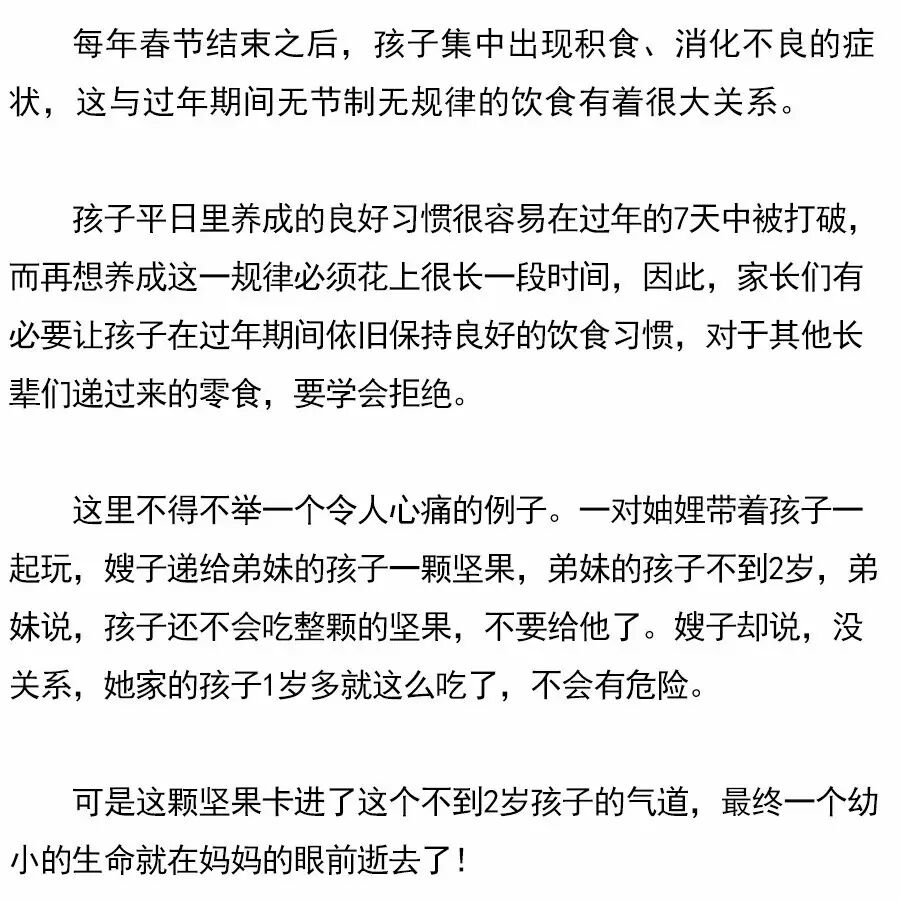 每年春节结束之后，孩子集中出现积食、消化不良的症状，这与过年期间无节制无规律的饮食有着很大关系。

孩子平日里养成的良好习惯很容易在过年的7天中被打破，而再想养成这一规律必须花上很长一段时间，因此，家长们有必要让孩子在过年期间依旧保持良好的饮食习惯，对于其他长辈们递过来的零食，要学会拒绝。

这里不得不举一个令人心痛的例子。一对妯娌带着孩子一起玩，嫂子递给弟妹的孩子一颗坚果，弟妹的孩子不到2岁，弟妹说，孩子还不会吃整颗的坚果，不要给他了。嫂子却说，没关系，她家的孩子1岁多就这么吃了，不会有危险。

可是这颗坚果卡进了这个不到2岁孩子的气道，最终一个幼小的生命就在妈妈的眼前逝去了！